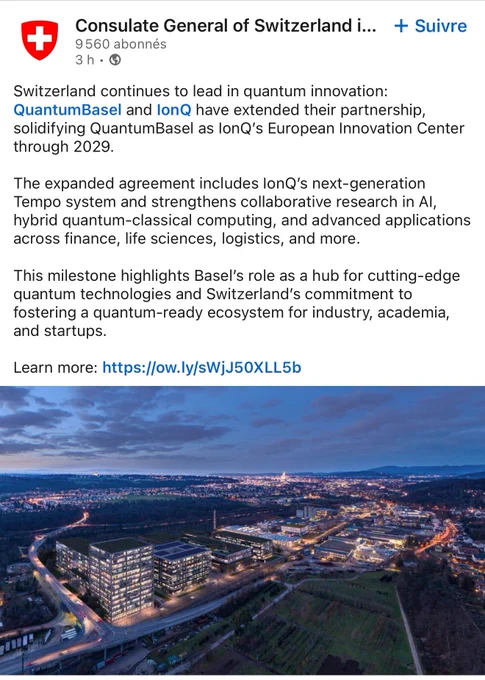 Consulate General of Switzerland i... + Suivre
9 560 abonnés
3 h •

Switzerland continues to lead in quantum innovation: QuantumBasel and IonQ have extended their partnership, solidifying QuantumBasel as IonQ's European Innovation Center through 2029.

The expanded agreement includes IonQ's next-generation Tempo system and strengthens collaborative research in AI, hybrid quantum-classical computing, and advanced applications across finance, life sciences, logistics, and more.

This milestone highlights Basel's role as a hub for cutting-edge quantum technologies and Switzerland's commitment to fostering a quantum-ready ecosystem for industry, academia, and startups.

Learn more: https://ow.ly/sWjJ50XLL5b